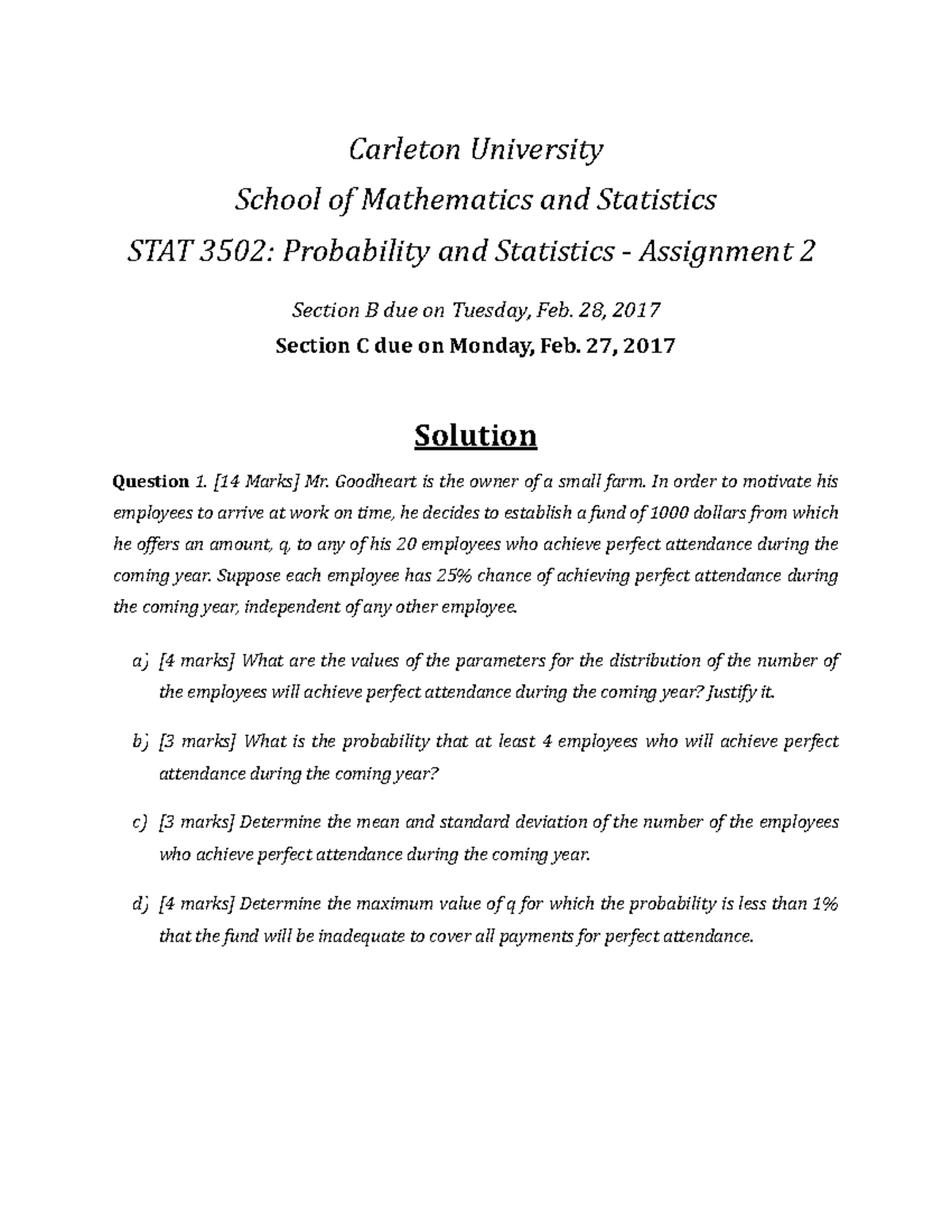 Carleton University

School of Mathematics and Statistics

STAT 3502: Probability and Statistics - Assignment 2

Section B due on Tuesday, Feb. 28, 2017

Section C due on Monday, Feb. 27, 2017

Solution

Question 1. [14 Marks] Mr. Goodheart is the owner of a small farm. In order to motivate his employees to arrive at work on time, he decides to establish a fund of 1000 dollars from which he offers an amount, q, to any of his 20 employees who achieve perfect attendance during the coming year. Suppose each employee has 25% chance of achieving perfect attendance during the coming year, independent of any other employee.

a) [4 marks] What are the values of the parameters for the distribution of the number of the employees will achieve perfect attendance during the coming year? Justify it.

b) [3 marks] What is the probability that at least 4 employees who will achieve perfect attendance during the coming year?

c) [3 marks] Determine the mean and standard deviation of the number of the employees who achieve perfect attendance during the coming year.

d) [4 marks] Determine the maximum value of q for which the probability is less than 1% that the fund will be inadequate to cover all payments for perfect attendance.